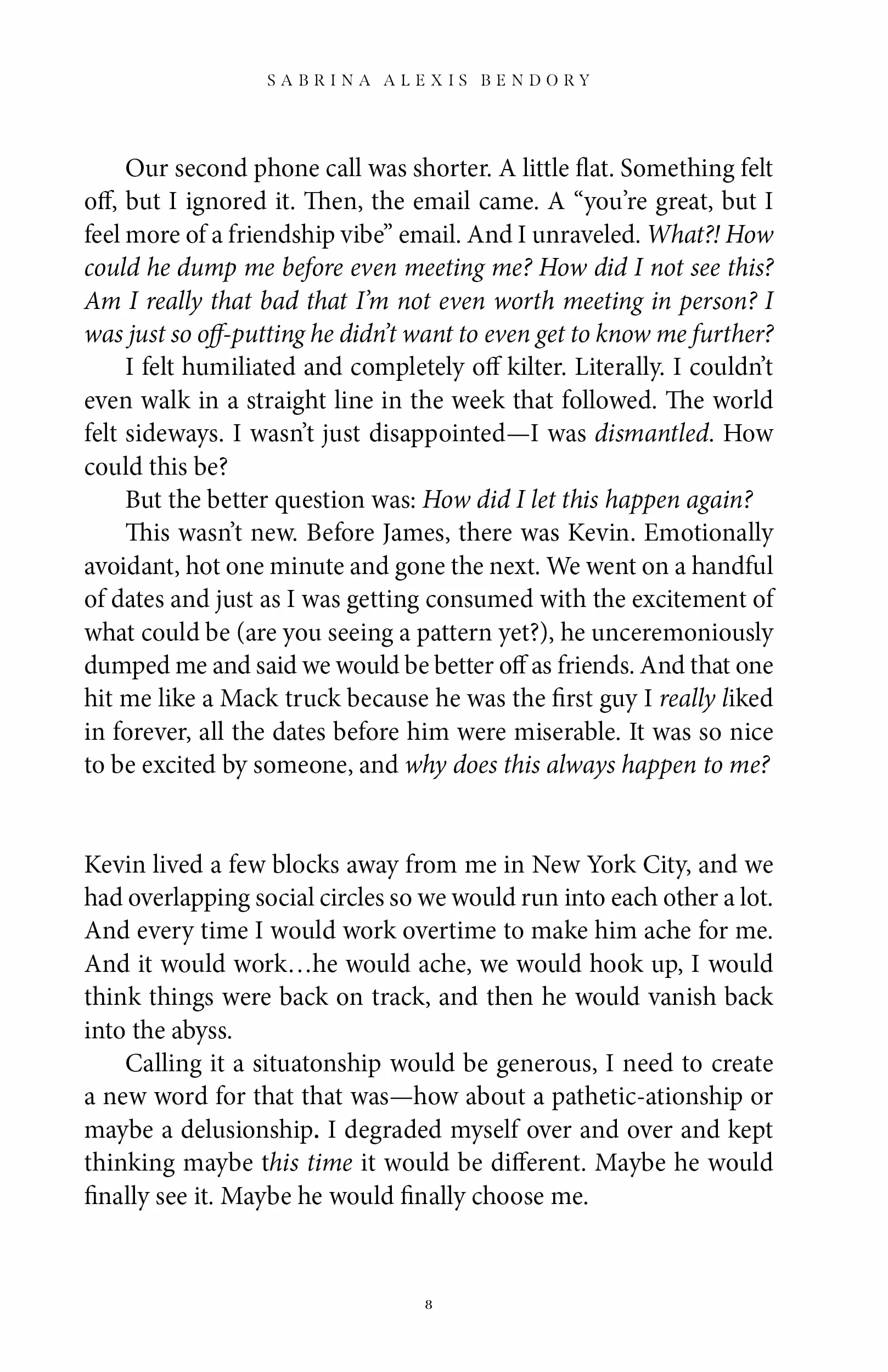 SABRINA ALEXIS BENDORY

Our second phone call was shorter. A little flat. Something felt off, but I ignored it. Then, the email came. A "you're great, but I feel more of a friendship vibe" email. And I unraveled. What?! How could he dump me before even meeting me? How did I not see this? Am I really that bad that I'm not even worth meeting in person? I was just so off-putting he didn't want to even get to know me further?

I felt humiliated and completely off kilter. Literally. I couldn't even walk in a straight line in the week that followed. The world felt sideways. I wasn't just disappointed—I was dismantled. How could this be?

But the better question was: How did I let this happen again?

This wasn't new. Before James, there was Kevin. Emotionally avoidant, hot one minute and gone the next. We went on a handful of dates and just as I was getting consumed with the excitement of what could be (are you seeing a pattern yet?), he unceremoniously dumped me and said we would be better off as friends. And that one hit me like a Mack truck because he was the first guy I really liked in forever, all the dates before him were miserable. It was so nice to be excited by someone, and why does this always happen to me?

Kevin lived a few blocks away from me in New York City, and we had overlapping social circles so we would run into each other a lot. And every time I would work overtime to make him ache for me. And it would work…he would ache, we would hook up, I would think things were back on track, and then he would vanish back into the abyss.

Calling it a situatonship would be generous, I need to create a new word for that that was—how about a pathetic-ationship or maybe a delusionship. I degraded myself over and over and kept thinking maybe this time it would be different. Maybe he would finally see it. Maybe he would finally choose me.

8